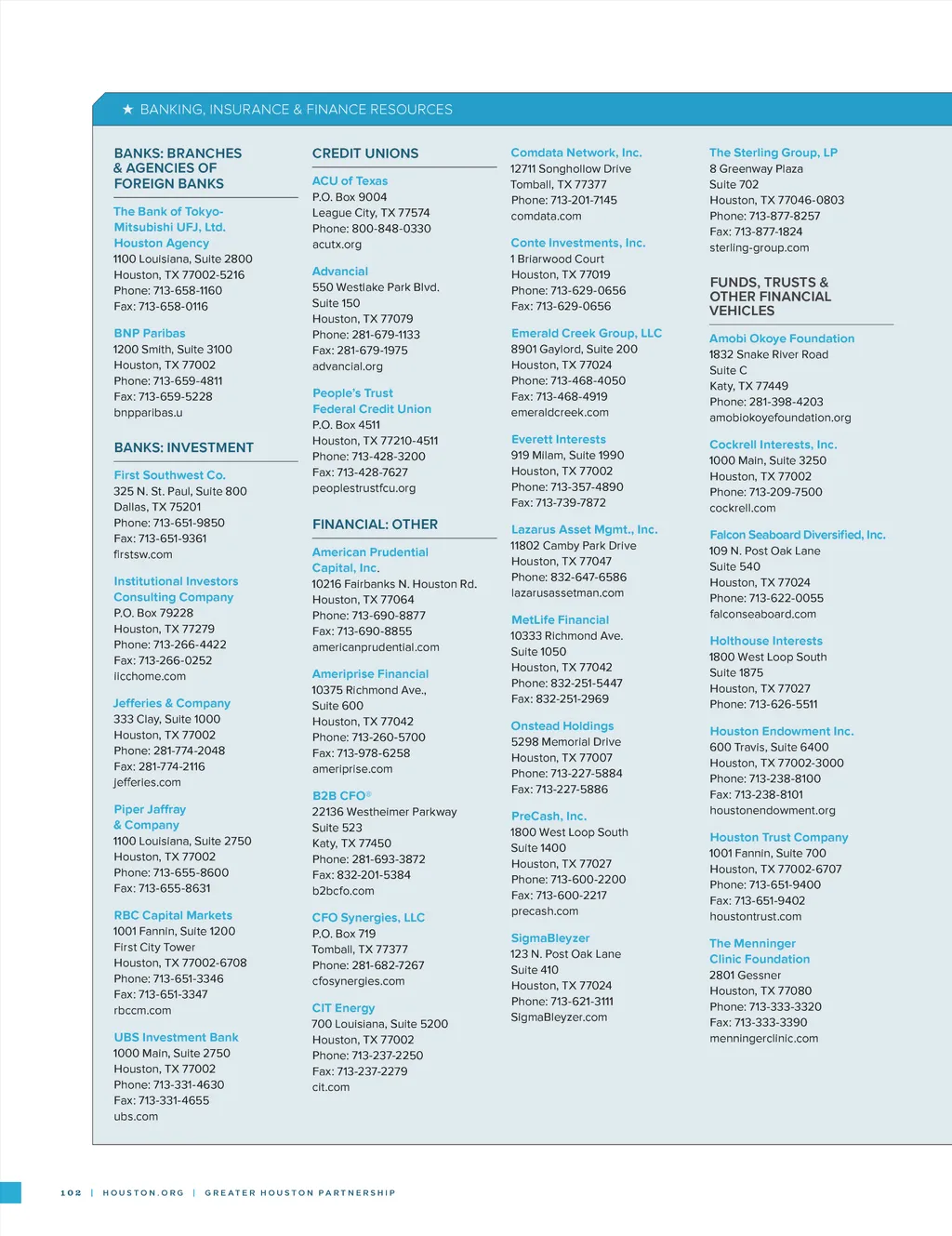 ★ BANKING, INSURANCE & FINANCE RESOURCES

BANKS: BRANCHES & AGENCIES OF FOREIGN BANKS

The Bank of Tokyo-Mitsubishi UFJ, Ltd. Houston Agency
1100 Louisiana, Suite 2800
Houston, TX 77002-5216
Phone: 713-658-1160
Fax: 713-658-0116

BNP Paribas
1200 Smith, Suite 3100
Houston, TX 77002
Phone: 713-659-4811
Fax: 713-659-5228
bnpparibas.u

BANKS: INVESTMENT

First Southwest Co.
325 N. St. Paul, Suite 800
Dallas, TX 75201
Phone: 713-651-9850
Fax: 713-651-9361
firstsw.com

Institutional Investors Consulting Company
P.O. Box 79228
Houston, TX 77279
Phone: 713-266-4422
Fax: 713-266-0252
iicchome.com

Jefferies & Company
333 Clay, Suite 1000
Houston, TX 77002
Phone: 281-774-2048
Fax: 281-774-2116
jefferies.com

Piper Jaffray & Company
1100 Louisiana, Suite 2750
Houston, TX 77002
Phone: 713-655-8600
Fax: 713-655-8631

RBC Capital Markets
1001 Fannin, Suite 1200
First City Tower
Houston, TX 77002-6708
Phone: 713-651-3346
Fax: 713-651-3347
rbccm.com

UBS Investment Bank
1000 Main, Suite 2750
Houston, TX 77002
Phone: 713-331-4630
Fax: 713-331-4655
ubs.com

CREDIT UNIONS

ACU of Texas
P.O. Box 9004
League City, TX 77574
Phone: 800-848-0330
acutx.org

Advancial
550 Westlake Park Blvd.
Suite 150
Houston, TX 77079
Phone: 281-679-1133
Fax: 281-679-1975
advancial.org

People's Trust Federal Credit Union
P.O. Box 4511
Houston, TX 77210-4511
Phone: 713-428-3200
Fax: 713-428-7627
peoplestrustfcu.org

FINANCIAL: OTHER

American Prudential Capital, Inc.
10216 Fairbanks N. Houston Rd.
Houston, TX 77064
Phone: 713-690-8877
Fax: 713-690-8855
americanprudential.com

Ameriprise Financial
10375 Richmond Ave.,
Suite 600
Houston, TX 77042
Phone: 713-260-5700
Fax: 713-978-6258
ameriprise.com

B2B CFO®
22136 Westheimer Parkway
Suite 523
Katy, TX 77450
Phone: 281-693-3872
Fax: 832-201-5384
b2bcfo.com

CFO Synergies, LLC
P.O. Box 719
Tomball, TX 77377
Phone: 281-682-7267
cfosynergies.com

CIT Energy
700 Louisiana, Suite 5200
Houston, TX 77002
Phone: 713-237-2250
Fax: 713-237-2279
cit.com

Comdata Network, Inc.
12711 Songhollow Drive
Tomball, TX 77377
Phone: 713-201-7145
comdata.com

Conte Investments, Inc.
1 Briarwood Court
Houston, TX 77019
Phone: 713-629-0656
Fax: 713-629-0656

Emerald Creek Group, LLC
8901 Gaylord, Suite 200
Houston, TX 77024
Phone: 713-468-4050
Fax: 713-468-4919
emeraldcreek.com

Everett Interests
919 Milam, Suite 1990
Houston, TX 77002
Phone: 713-357-4890
Fax: 713-739-7872

Lazarus Asset Mgmt., Inc.
11802 Camby Park Drive
Houston, TX 77047
Phone: 832-647-6586
lazarusassetman.com

MetLife Financial
10333 Richmond Ave.
Suite 1050
Houston, TX 77042
Phone: 832-251-5447
Fax: 832-251-2969

Onstead Holdings
5298 Memorial Drive
Houston, TX 77007
Phone: 713-227-5884
Fax: 713-227-5886

PreCash, Inc.
1800 West Loop South
Suite 1400
Houston, TX 77027
Phone: 713-600-2200
Fax: 713-600-2217
precash.com

SigmaBleyzer
123 N. Post Oak Lane
Suite 410
Houston, TX 77024
Phone: 713-621-3111
SigmaBleyzer.com

The Sterling Group, LP
8 Greenway Plaza
Suite 702
Houston, TX 77046-0803
Phone: 713-877-8257
Fax: 713-877-1824
sterling-group.com

FUNDS, TRUSTS & OTHER FINANCIAL VEHICLES

Amobi Okoye Foundation
1832 Snake River Road
Suite C
Katy, TX 77449
Phone: 281-398-4203
amobiokoyefoundation.org

Cockrell Interests, Inc.
1000 Main, Suite 3250
Houston, TX 77002
Phone: 713-209-7500
cockrell.com

Falcon Seaboard Diversified, Inc.
109 N. Post Oak Lane
Suite 540
Houston, TX 77024
Phone: 713-622-0055
falconseaboard.com

Holthouse Interests
1800 West Loop South
Suite 1875
Houston, TX 77027
Phone: 713-626-5511

Houston Endowment Inc.
600 Travis, Suite 6400
Houston, TX 77002-3000
Phone: 713-238-8100
Fax: 713-238-8101
houstonendowment.org

Houston Trust Company
1001 Fannin, Suite 700
Houston, TX 77002-6707
Phone: 713-651-9400
Fax: 713-651-9402
houstontrust.com

The Menninger Clinic Foundation
2801 Gessner
Houston, TX 77080
Phone: 713-333-3320
Fax: 713-333-3390
menningerclinic.com

102 | HOUSTON.ORG | GREATER HOUSTON PARTNERSHIP